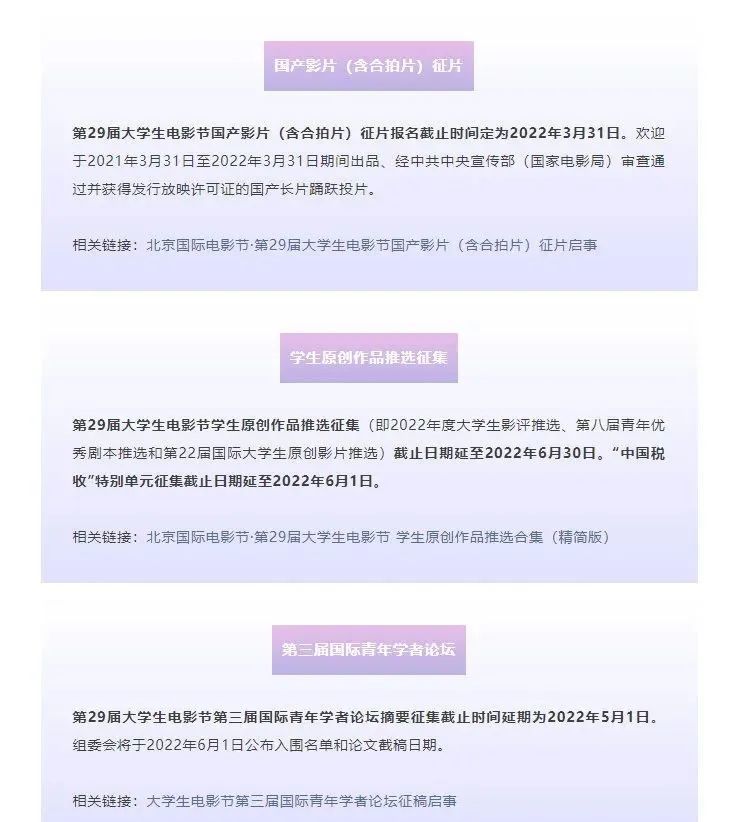 国产影片（含合拍片）征片

第29届大学生电影节国产影片（含合拍片）征片报名截止时间定为2022年3月31日。欢迎于2021年3月31日至2022年3月31日期间出品、经中共中央宣传部（国家电影局）审查通过并获得发行放映许可证的国产长片踊跃投片。

相关链接：北京国际电影节·第29届大学生电影节国产影片（含合拍片）征片启事

学生原创作品推选征集

第29届大学生电影节学生原创作品推选征集（即2022年度大学生影评推选、第八届青年优秀剧本推选和第22届国际大学生原创影片推选）截止日期延至2022年6月30日。“中国税收”特别单元征集截止日期延至2022年6月1日。

相关链接：北京国际电影节·第29届大学生电影节 学生原创作品推选合集（精简版）

第三届国际青年学者论坛

第29届大学生电影节第三届国际青年学者论坛摘要征集截止时间延期为2022年5月1日。组委会将于2022年6月1日公布入围名单和论文截稿日期。

相关链接：大学生电影节第三届国际青年学者论坛征稿启事